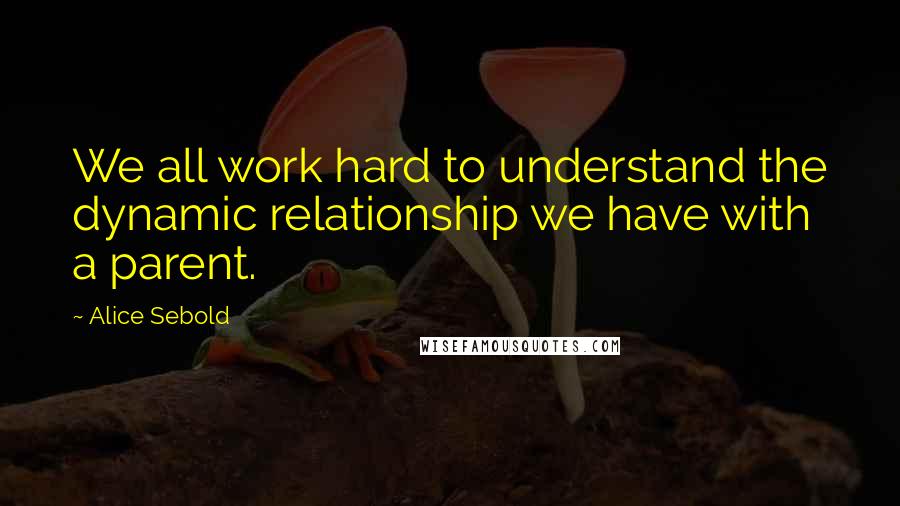 We all work hard to understand the dynamic relationship we have with a parent.

~ Alice Sebold

WISEFAMOUSQUOTES.COM